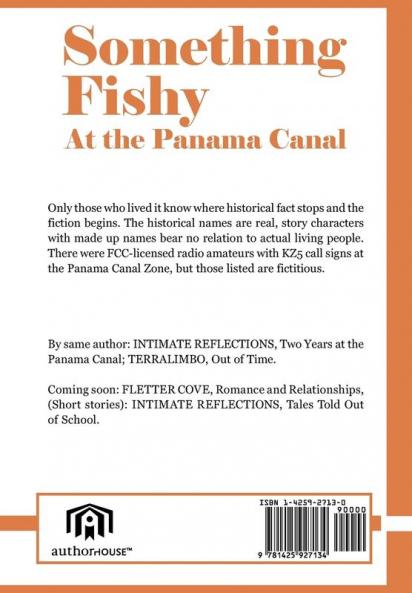 Something Fishy
At the Panama Canal

Only those who lived it know where historical fact stops and the fiction begins. The historical names are real, story characters with made up names bear no relation to actual living people. There were FCC-licensed radio amateurs with KZ5 call signs at the Panama Canal Zone, but those listed are fictitious.

By same author: INTIMATE REFLECTIONS, Two Years at the Panama Canal; TERRALIMBO, Out of Time.

Coming soon: FLETTER COVE, Romance and Relationships, (Short stories): INTIMATE REFLECTIONS, Tales Told Out of School.

authorHOUSE™

ISBN 1-4259-2713-0
90000
9 781425 927134